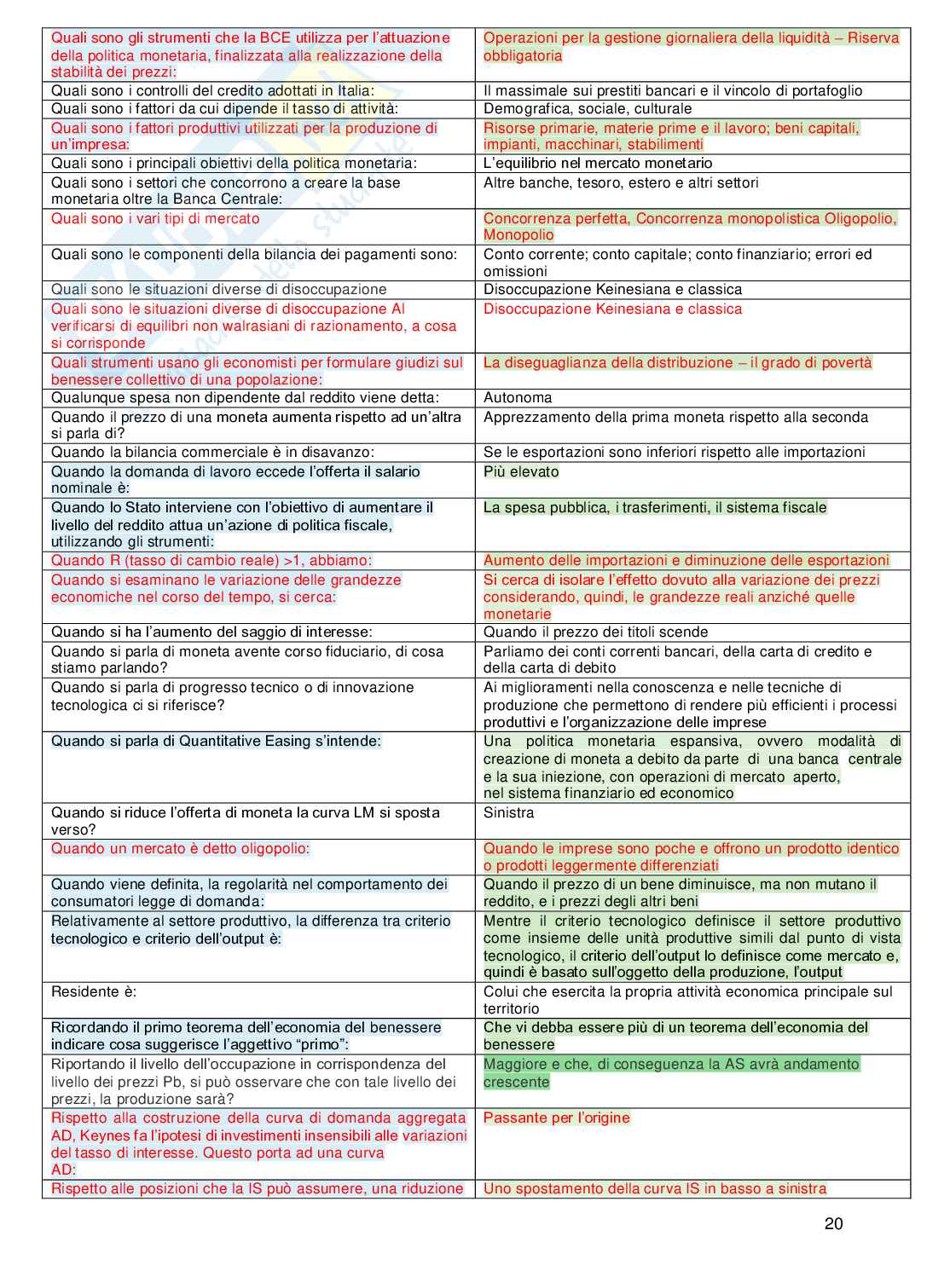 | | |
|---|---|
| Quali sono gli strumenti che la BCE utilizza per l'attuazione della politica monetaria, finalizzata alla realizzazione della stabilità dei prezzi: | Operazioni per la gestione giornaliera della liquidità – Riserva obbligatoria |
| Quali sono i controlli del credito adottati in Italia: | Il massimale sui prestiti bancari e il vincolo di portafoglio |
| Quali sono i fattori da cui dipende il tasso di attività: | Demografica, sociale, culturale |
| Quali sono i fattori produttivi utilizzati per la produzione di un'impresa: | Risorse primarie, materie prime e il lavoro; beni capitali, impianti, macchinari, stabilimenti |
| Quali sono i principali obiettivi della politica monetaria: | L'equilibrio nel mercato monetario |
| Quali sono i settori che concorrono a creare la base monetaria oltre la Banca Centrale: | Altre banche, tesoro, estero e altri settori |
| Quali sono i vari tipi di mercato | Concorrenza perfetta, Concorrenza monopolistica Oligopolio, Monopolio |
| Quali sono le componenti della bilancia dei pagamenti sono: | Conto corrente; conto capitale; conto finanziario; errori ed omissioni |
| Quali sono le situazioni diverse di disoccupazione | Disoccupazione Keinesiana e classica |
| Quali sono le situazioni diverse di disoccupazione Al verificarsi di equilibri non walrasiani di razionamento, a cosa si corrisponde | Disoccupazione Keinesiana e classica |
| Quali strumenti usano gli economisti per formulare giudizi sul benessere collettivo di una popolazione: | La diseguaglianza della distribuzione – il grado di povertà |
| Qualunque spesa non dipendente dal reddito viene detta: | Autonoma |
| Quando il prezzo di una moneta aumenta rispetto ad un'altra si parla di? | Apprezzamento della prima moneta rispetto alla seconda |
| Quando la bilancia commerciale è in disavanzo: | Se le esportazioni sono inferiori rispetto alle importazioni |
| Quando la domanda di lavoro eccede l'offerta il salario nominale è: | Più elevato |
| Quando lo Stato interviene con l'obiettivo di aumentare il livello del reddito attua un'azione di politica fiscale, utilizzando gli strumenti: | La spesa pubblica, i trasferimenti, il sistema fiscale |
| Quando R (tasso di cambio reale) >1, abbiamo: | Aumento delle importazioni e diminuzione delle esportazioni |
| Quando si esaminano le variazione delle grandezze economiche nel corso del tempo, si cerca: | Si cerca di isolare l'effetto dovuto alla variazione dei prezzi considerando, quindi, le grandezze reali anziché quelle monetarie |
| Quando si ha l'aumento del saggio di interesse: | Quando il prezzo dei titoli scende |
| Quando si parla di moneta avente corso fiduciario, di cosa stiamo parlando? | Parliamo dei conti correnti bancari, della carta di credito e della carta di debito |
| Quando si parla di progresso tecnico o di innovazione tecnologica ci si riferisce? | Ai miglioramenti nella conoscenza e nelle tecniche di produzione che permettono di rendere più efficienti i processi produttivi e l'organizzazione delle imprese |
| Quando si parla di Quantitative Easing s'intende: | Una politica monetaria espansiva, ovvero modalità di creazione di moneta a debito da parte di una banca centrale e la sua iniezione, con operazioni di mercato aperto, nel sistema finanziario ed economico |
| Quando si riduce l'offerta di moneta la curva LM si sposta verso? | Sinistra |
| Quando un mercato è detto oligopolio: | Quando le imprese sono poche e offrono un prodotto identico o prodotti leggermente differenziati |
| Quando viene definita, la regolarità nel comportamento dei consumatori legge di domanda: | Quando il prezzo di un bene diminuisce, ma non mutano il reddito, e i prezzi degli altri beni |
| Relativamente al settore produttivo, la differenza tra criterio tecnologico e criterio dell'output è: | Mentre il criterio tecnologico definisce il settore produttivo come insieme delle unità produttive simili dal punto di vista tecnologico, il criterio dell'output lo definisce come mercato e, quindi è basato sull'oggetto della produzione, l'output |
| Residente è: | Colui che esercita la propria attività economica principale sul territorio |
| Ricordando il primo teorema dell'economia del benessere indicare cosa suggerisce l'aggettivo "primo": | Che vi debba essere più di un teorema dell'economia del benessere |
| Riportando il livello dell'occupazione in corrispondenza del livello dei prezzi Pb, si può osservare che con tale livello dei prezzi, la produzione sarà? | Maggiore e che, di conseguenza la AS avrà andamento crescente |
| Rispetto alla costruzione della curva di domanda aggregata AD, Keynes fa l'ipotesi di investimenti insensibili alle variazioni del tasso di interesse. Questo porta ad una curva AD: | Passante per l'origine |
| Rispetto alle posizioni che la IS può assumere, una riduzione | Uno spostamento della curva IS in basso a sinistra |

20